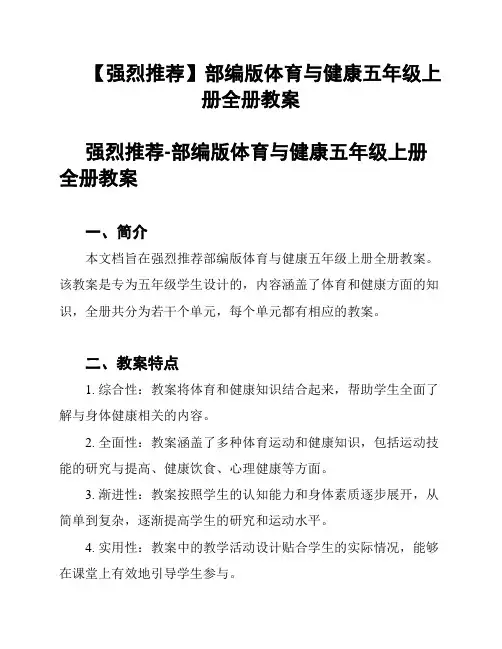 【强烈推荐】部编版体育与健康五年级上册全册教案

强烈推荐-部编版体育与健康五年级上册全册教案

一、简介

本文档旨在强烈推荐部编版体育与健康五年级上册全册教案。该教案是专为五年级学生设计的，内容涵盖了体育和健康方面的知识，全册共分为若干个单元，每个单元都有相应的教案。

二、教案特点

1. 综合性：教案将体育和健康知识结合起来，帮助学生全面了解与身体健康相关的内容。

2. 全面性：教案涵盖了多种体育运动和健康知识，包括运动技能的研究与提高、健康饮食、心理健康等方面。

3. 渐进性：教案按照学生的认知能力和身体素质逐步展开，从简单到复杂，逐渐提高学生的研究和运动水平。

4. 实用性：教案中的教学活动设计贴合学生的实际情况，能够在课堂上有效地引导学生参与。